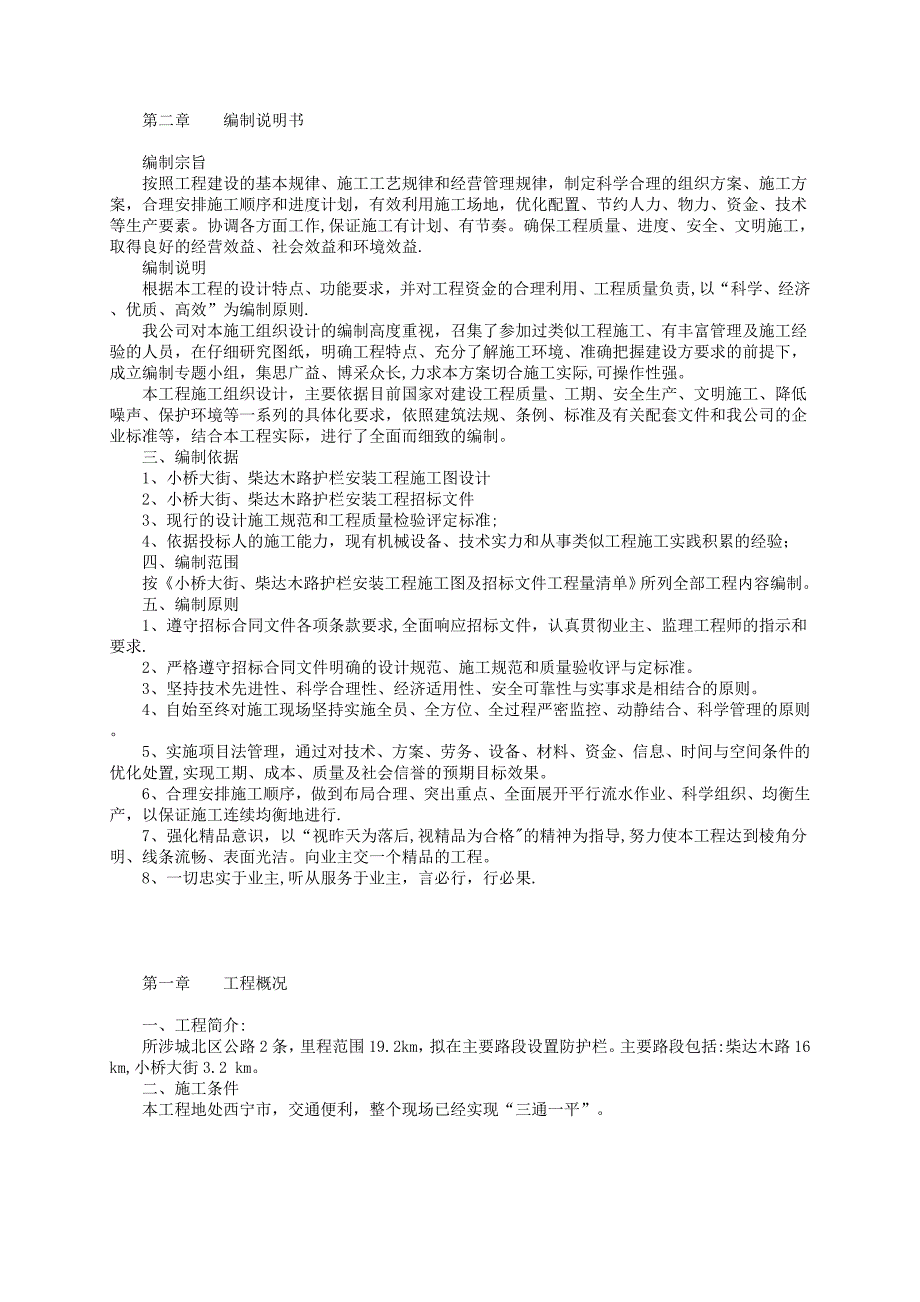 第二章　　编制说明书

编制宗旨

按照工程建设的基本规律、施工工艺规律和经营管理规律，制定科学合理的组织方案、施工方案，合理安排施工顺序和进度计划，有效利用施工场地，优化配置、节约人力、物力、资金、技术等生产要素。协调各方面工作,保证施工有计划、有节奏。确保工程质量、进度、安全、文明施工，取得良好的经营效益、社会效益和环境效益.

编制说明

根据本工程的设计特点、功能要求，并对工程资金的合理利用、工程质量负责,以“科学、经济、优质、高效”为编制原则.

我公司对本施工组织设计的编制高度重视，召集了参加过类似工程施工、有丰富管理及施工经验的人员，在仔细研究图纸，明确工程特点、充分了解施工环境、准确把握建设方要求的前提下，成立编制专题小组，集思广益、博采众长,力求本方案切合施工实际,可操作性强。

本工程施工组织设计，主要依据目前国家对建设工程质量、工期、安全生产、文明施工、降低噪声、保护环境等一系列的具体化要求，依照建筑法规、条例、标准及有关配套文件和我公司的企业标准等，结合本工程实际，进行了全面而细致的编制。

三、编制依据

1、小桥大街、柴达木路护栏安装工程施工图设计

2、小桥大街、柴达木路护栏安装工程招标文件

3、现行的设计施工规范和工程质量检验评定标准;

4、依据投标人的施工能力，现有机械设备、技术实力和从事类似工程施工实践积累的经验;

四、编制范围

按《小桥大街、柴达木路护栏安装工程施工图及招标文件工程量清单》所列全部工程内容编制。

五、编制原则

1、遵守招标合同文件各项条款要求,全面响应招标文件，认真贯彻业主、监理工程师的指示和要求.

2、严格遵守招标合同文件明确的设计规范、施工规范和质量验收评与定标准。

3、坚持技术先进性、科学合理性、经济适用性、安全可靠性与实事求是相结合的原则。

4、自始至终对施工现场坚持实施全员、全方位、全过程严密监控、动静结合、科学管理的原则。

5、实施项目法管理，通过对技术、方案、劳务、设备、材料、资金、信息、时间与空间条件的优化处置,实现工期、成本、质量及社会信誉的预期目标效果。

6、合理安排施工顺序，做到布局合理、突出重点、全面展开平行流水作业、科学组织、均衡生产，以保证施工连续均衡地进行.

7、强化精品意识，以“视昨天为落后,视精品为合格"的精神为指导,努力使本工程达到棱角分明、线条流畅、表面光洁。向业主交一个精品的工程。

8、一切忠实于业主,听从服务于业主，言必行，行必果.

第一章　　工程概况

一、工程简介:

所涉城北区公路2条，里程范围19.2km，拟在主要路段设置防护栏。主要路段包括:柴达木路16km,小桥大街3.2 km。

二、施工条件

本工程地处西宁市，交通便利，整个现场已经实现“三通一平”。